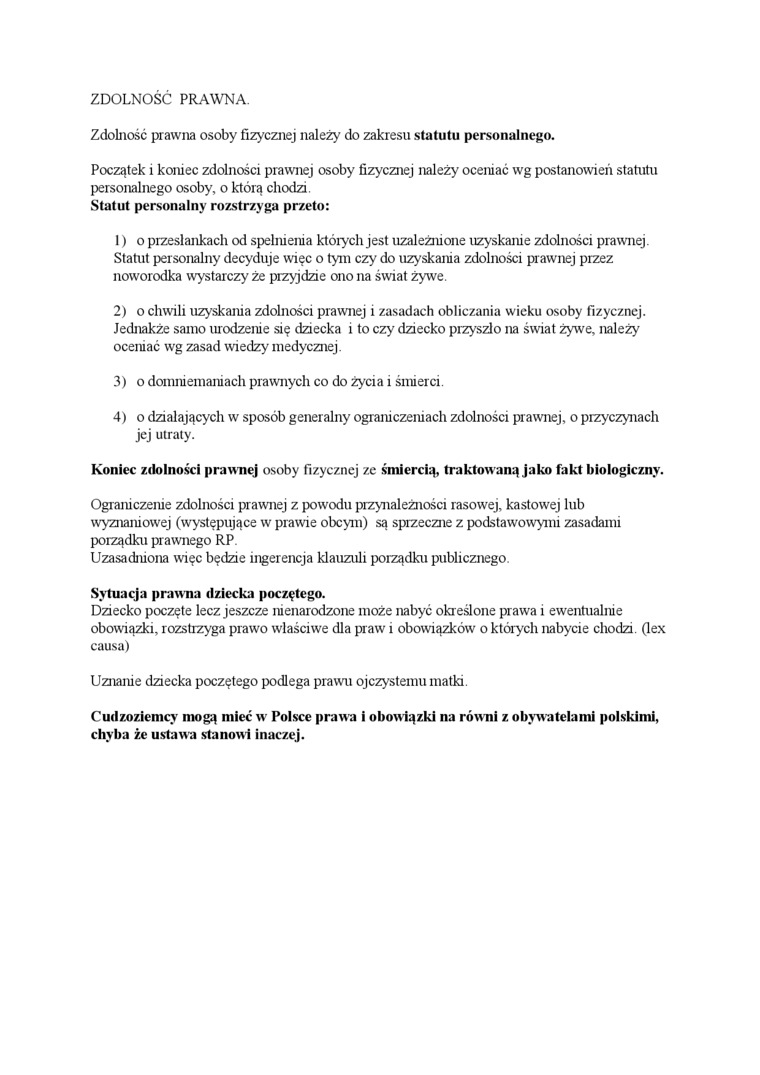 ZDOLNOŚĆ PRAWNA.

Zdolność prawna osoby fizycznej należy do zakresu statutu personalnego.

Początek i koniec zdolności prawnej osoby fizycznej należy oceniać wg postanowień statutu personalnego osoby, o którą chodzi.
Statut personalny rozstrzyga przeto:

1) o przesłankach od spełnienia których jest uzależnione uzyskanie zdolności prawnej. Statut personalny decyduje więc o tym czy do uzyskania zdolności prawnej przez noworodka wystarczy że przyjdzie ono na świat żywe.

2) o chwili uzyskania zdolności prawnej i zasadach obliczania wieku osoby fizycznej. Jednakże samo urodzenie się dziecka i to czy dziecko przyszło na świat żywe, należy oceniać wg zasad wiedzy medycznej.

3) o domniemaniach prawnych co do życia i śmierci.

4) o działających w sposób generalny ograniczeniach zdolności prawnej, o przyczynach jej utraty.

Koniec zdolności prawnej osoby fizycznej ze śmiercią, traktowaną jako fakt biologiczny.

Ograniczenie zdolności prawnej z powodu przynależności rasowej, kastowej lub wyznaniowej (występujące w prawie obcym) są sprzeczne z podstawowymi zasadami porządku prawnego RP.
Uzasadniona więc będzie ingerencja klauzuli porządku publicznego.

Sytuacja prawna dziecka poczętego.
Dziecko poczęte lecz jeszcze nienarodzone może nabyć określone prawa i ewentualnie obowiązki, rozstrzyga prawo właściwe dla praw i obowiązków o których nabycie chodzi. (lex causa)

Uznanie dziecka poczętego podlega prawu ojczystemu matki.

Cudzoziemcy mogą mieć w Polsce prawa i obowiązki na równi z obywatelami polskimi, chyba że ustawa stanowi inaczej.